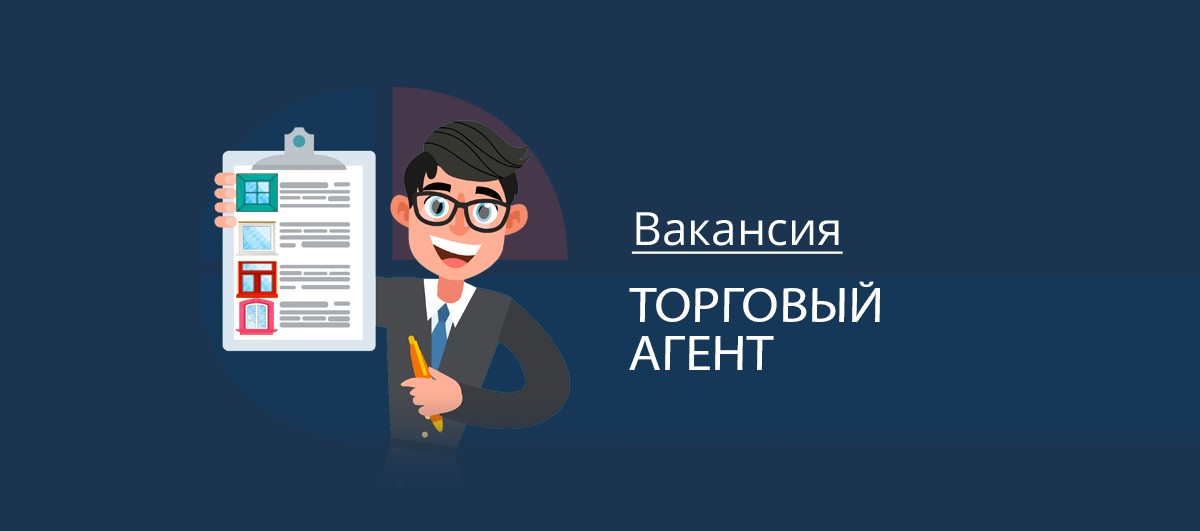 Вакансия

ТОРГОВЫЙ АГЕНТ